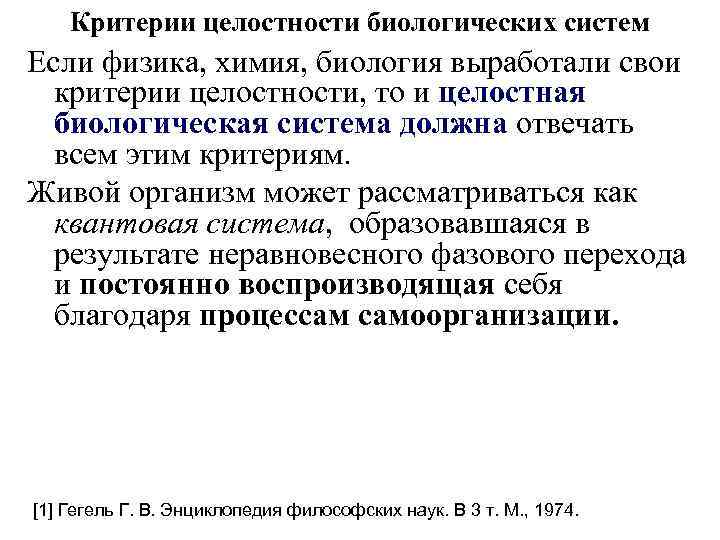 Критерии целостности биологических систем

Если физика, химия, биология выработали свои критерии целостности, то и целостная биологическая система должна отвечать всем этим критериям.

Живой организм может рассматриваться как квантовая система, образовавшаяся в результате неравновесного фазового перехода и постоянно воспроизводящая себя благодаря процессам самоорганизации.

[1] Гегель Г. В. Энциклопедия философских наук. В 3 т. М., 1974.